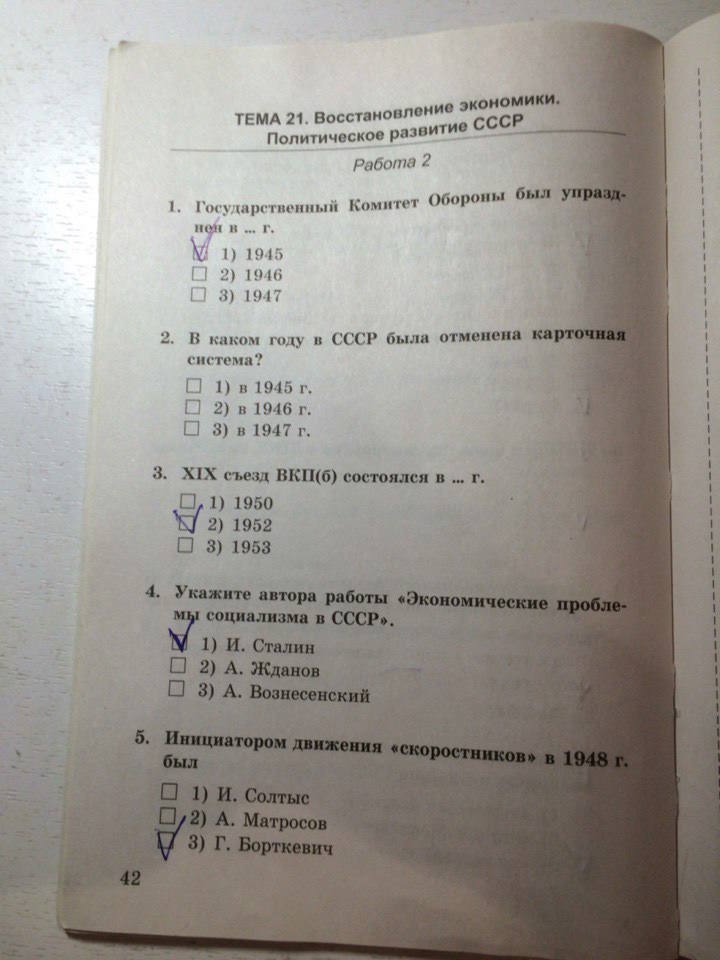 ТЕМА 21. Восстановление экономики. Политическое развитие СССР

Работа 2

1. Государственный Комитет Обороны был упразднен в ... г.

☑ 1) 1945
☐ 2) 1946
☐ 3) 1947

2. В каком году в СССР была отменена карточная система?

☐ 1) в 1945 г.
☐ 2) в 1946 г.
☐ 3) в 1947 г.

3. XIX съезд ВКП(б) состоялся в ... г.

☐ 1) 1950
☑ 2) 1952
☐ 3) 1953

4. Укажите автора работы «Экономические проблемы социализма в СССР».

☑ 1) И. Сталин
☐ 2) А. Жданов
☐ 3) А. Вознесенский

5. Инициатором движения «скоростников» в 1948 г. был

☐ 1) И. Солтыс
☐ 2) А. Матросов
☑ 3) Г. Борткевич

42